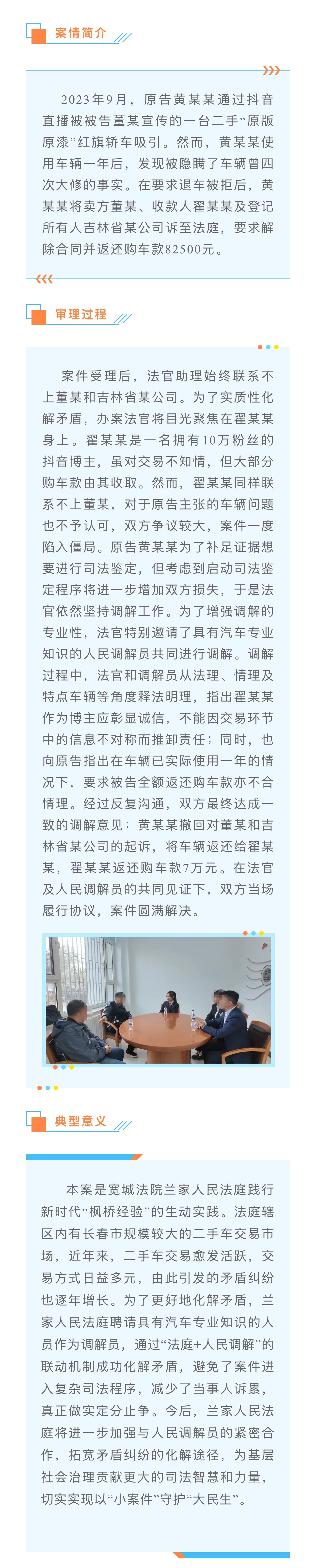 案情简介

2023年9月，原告黄某某通过抖音直播被被告董某宣传的一台二手“原版原漆”红旗轿车吸引。然而，黄某某使用车辆一年后，发现被隐瞒了车辆曾四次大修的事实。在要求退车被拒后，黄某某将卖方董某、收款人翟某某及登记所有人吉林省某公司诉至法庭，要求解除合同并返还购车款82500元。

审理过程

案件受理后，法官助理始终联系不上董某和吉林省某公司。为了实质性化解矛盾，办案法官将目光聚焦在翟某某身上。翟某某是一名拥有10万粉丝的抖音博主，虽对交易不知情，但大部分购车款由其收取。然而，翟某某同样联系不上董某，对于原告主张的车辆问题也不予认可，双方争议较大，案件一度陷入僵局。原告黄某某为了补足证据想要进行司法鉴定，但考虑到启动司法鉴定程序将进一步增加双方损失，于是法官依然坚持调解工作。为了增强调解的专业性，法官特别邀请了具有汽车专业知识的人民调解员共同进行调解。调解过程中，法官和调解员从法理、情理及特点车辆等角度释法明理，指出翟某某作为博主应彰显诚信，不能因交易环节中的信息不对称而推卸责任；同时，也向原告指出在车辆已实际使用一年的情况下，要求被告全额返还购车款亦不合情理。经过反复沟通，双方最终达成一致的调解意见：黄某某撤回对董某和吉林省某公司的起诉，将车辆返还给翟某某，翟某某返还购车款7万元。在法官及人民调解员的共同见证下，双方当场履行协议，案件圆满解决。

典型意义

本案是宽城法院兰家人民法庭践行新时代“枫桥经验”的生动实践。法庭辖区内有长春市规模较大的二手车交易市场，近年来，二手车交易愈发活跃，交易方式日益多元，由此引发的矛盾纠纷也逐年增长。为了更好地化解矛盾，兰家人民法庭聘请具有汽车专业知识的人员作为调解员，通过“法庭+人民调解”的联动机制成功化解矛盾，避免了案件进入复杂司法程序，减少了当事人诉累，真正做实定分止争。今后，兰家人民法庭将进一步加强与人民调解员的紧密合作，拓宽矛盾纠纷的化解途径，为基层社会治理贡献更大的司法智慧和力量，切实实现以“小案件”守护“大民生”。